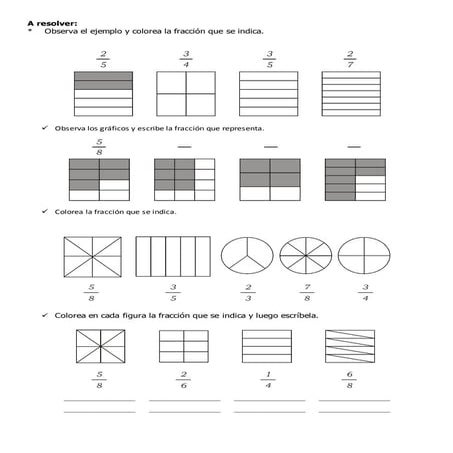 **A resolver:**

* Observa el ejemplo y colorea la fracción que se indica.

$\frac{2}{5}$ $\frac{3}{4}$ $\frac{3}{5}$ $\frac{2}{7}$

✓ Observa los gráficos y escribe la fracción que representa.

$\frac{5}{8}$ — — —

✓ Colorea la fracción que se indica.

$\frac{5}{8}$ $\frac{3}{5}$ $\frac{2}{3}$ $\frac{7}{8}$ $\frac{3}{4}$

✓ Colorea en cada figura la fracción que se indica y luego escríbela.

$\frac{5}{8}$ $\frac{2}{6}$ $\frac{1}{4}$ $\frac{6}{8}$